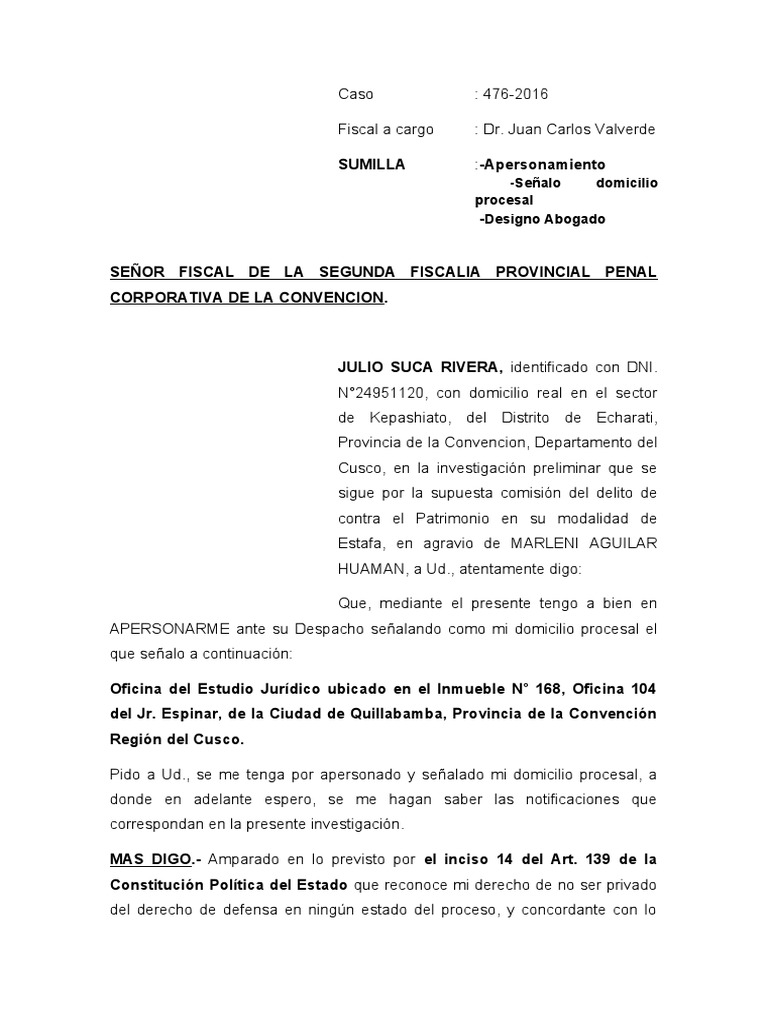 Caso : 476-2016

Fiscal a cargo : Dr. Juan Carlos Valverde

SUMILLA :-Apersonamiento
-Señalo domicilio procesal
-Designo Abogado

SEÑOR FISCAL DE LA SEGUNDA FISCALIA PROVINCIAL PENAL CORPORATIVA DE LA CONVENCION.

JULIO SUCA RIVERA, identificado con DNI. N°24951120, con domicilio real en el sector de Kepashiato, del Distrito de Echarati, Provincia de la Convencion, Departamento del Cusco, en la investigación preliminar que se sigue por la supuesta comisión del delito de contra el Patrimonio en su modalidad de Estafa, en agravio de MARLENI AGUILAR HUAMAN, a Ud., atentamente digo:

Que, mediante el presente tengo a bien en APERSONARME ante su Despacho señalando como mi domicilio procesal el que señalo a continuación:

Oficina del Estudio Jurídico ubicado en el Inmueble N° 168, Oficina 104 del Jr. Espinar, de la Ciudad de Quillabamba, Provincia de la Convención Región del Cusco.

Pido a Ud., se me tenga por apersonado y señalado mi domicilio procesal, a donde en adelante espero, se me hagan saber las notificaciones que correspondan en la presente investigación.

MAS DIGO.- Amparado en lo previsto por el inciso 14 del Art. 139 de la Constitución Política del Estado que reconoce mi derecho de no ser privado del derecho de defensa en ningún estado del proceso, y concordante con lo